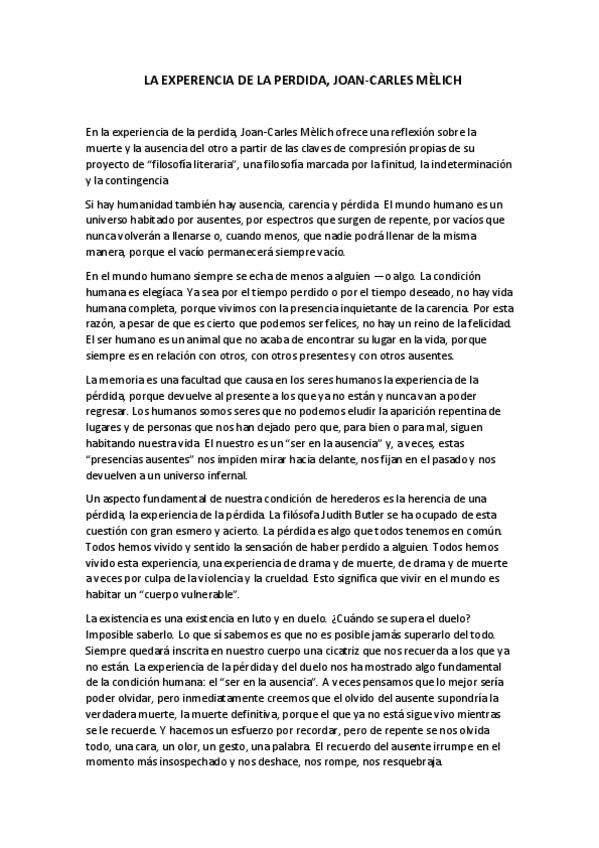 LA EXPERENCIA DE LA PERDIDA, JOAN-CARLES MÈLICH

En la experiencia de la perdida, Joan-Carles Mèlich ofrece una reflexión sobre la muerte y la ausencia del otro a partir de las claves de compresión propias de su proyecto de "filosofía literaria", una filosofía marcada por la finitud, la indeterminación y la contingencia.

Si hay humanidad también hay ausencia, carencia y pérdida. El mundo humano es un universo habitado por ausentes, por espectros que surgen de repente, por vacíos que nunca volverán a llenarse o, cuando menos, que nadie podrá llenar de la misma manera, porque el vacío permanecerá siempre vacío.

En el mundo humano siempre se echa de menos a alguien —o algo. La condición humana es elegíaca. Ya sea por el tiempo perdido o por el tiempo deseado, no hay vida humana completa, porque vivimos con la presencia inquietante de la carencia. Por esta razón, a pesar de que es cierto que podemos ser felices, no hay un reino de la felicidad. El ser humano es un animal que no acaba de encontrar su lugar en la vida, porque siempre es en relación con otros, con otros presentes y con otros ausentes.

La memoria es una facultad que causa en los seres humanos la experiencia de la pérdida, porque devuelve al presente a los que ya no están y nunca van a poder regresar. Los humanos somos seres que no podemos eludir la aparición repentina de lugares y de personas que nos han dejado pero que, para bien o para mal, siguen habitando nuestra vida. El nuestro es un "ser en la ausencia" y, a veces, estas "presencias ausentes" nos impiden mirar hacia delante, nos fijan en el pasado y nos devuelven a un universo infernal.

Un aspecto fundamental de nuestra condición de herederos es la herencia de una pérdida, la experiencia de la pérdida. La filósofa Judith Butler se ha ocupado de esta cuestión con gran esmero y acierto. La pérdida es algo que todos tenemos en común. Todos hemos vivido y sentido la sensación de haber perdido a alguien. Todos hemos vivido esta experiencia, una experiencia de drama y de muerte, de drama y de muerte a veces por culpa de la violencia y la crueldad. Esto significa que vivir en el mundo es habitar un "cuerpo vulnerable".

La existencia es una existencia en luto y en duelo. ¿Cuándo se supera el duelo? Imposible saberlo. Lo que sí sabemos es que no es posible jamás superarlo del todo. Siempre quedará inscrita en nuestro cuerpo una cicatriz que nos recuerda a los que ya no están. La experiencia de la pérdida y del duelo nos ha mostrado algo fundamental de la condición humana: el "ser en la ausencia". A veces pensamos que lo mejor sería poder olvidar, pero inmediatamente creemos que el olvido del ausente supondría la verdadera muerte, la muerte definitiva, porque el que ya no está sigue vivo mientras se le recuerde. Y hacemos un esfuerzo por recordar, pero de repente se nos olvida todo, una cara, un olor, un gesto, una palabra. El recuerdo del ausente irrumpe en el momento más insospechado y nos deshace, nos rompe, nos resquebraja.